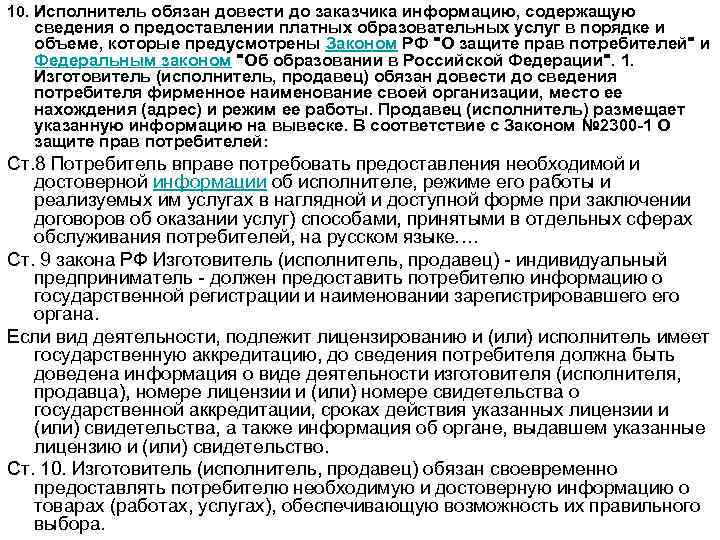 10. Исполнитель обязан довести до заказчика информацию, содержащую сведения о предоставлении платных образовательных услуг в порядке и объеме, которые предусмотрены Законом РФ "О защите прав потребителей" и Федеральным законом "Об образовании в Российской Федерации". 1. Изготовитель (исполнитель, продавец) обязан довести до сведения потребителя фирменное наименование своей организации, место ее нахождения (адрес) и режим ее работы. Продавец (исполнитель) размещает указанную информацию на вывеске. В соответствие с Законом №2300-1 О защите прав потребителей:

Ст.8 Потребитель вправе потребовать предоставления необходимой и достоверной информации об исполнителе, режиме его работы и реализуемых им услугах в наглядной и доступной форме при заключении договоров об оказании услуг) способами, принятыми в отдельных сферах обслуживания потребителей, на русском языке….

Ст. 9 закона РФ Изготовитель (исполнитель, продавец) - индивидуальный предприниматель - должен предоставить потребителю информацию о государственной регистрации и наименовании зарегистрировавшего его органа.

Если вид деятельности, подлежит лицензированию и (или) исполнитель имеет государственную аккредитацию, до сведения потребителя должна быть доведена информация о виде деятельности изготовителя (исполнителя, продавца), номере лицензии и (или) номере свидетельства о государственной аккредитации, сроках действия указанных лицензии и (или) свидетельства, а также информация об органе, выдавшем указанные лицензию и (или) свидетельство.

Ст. 10. Изготовитель (исполнитель, продавец) обязан своевременно предоставлять потребителю необходимую и достоверную информацию о товарах (работах, услугах), обеспечивающую возможность их правильного выбора.